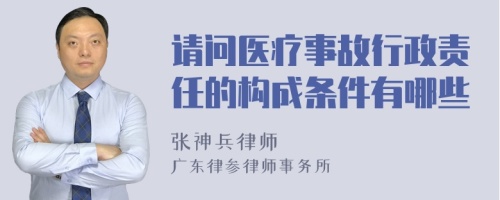 请问医疗事故行政责任的构成条件有哪些

张神兵律师
广东律参律师事务所